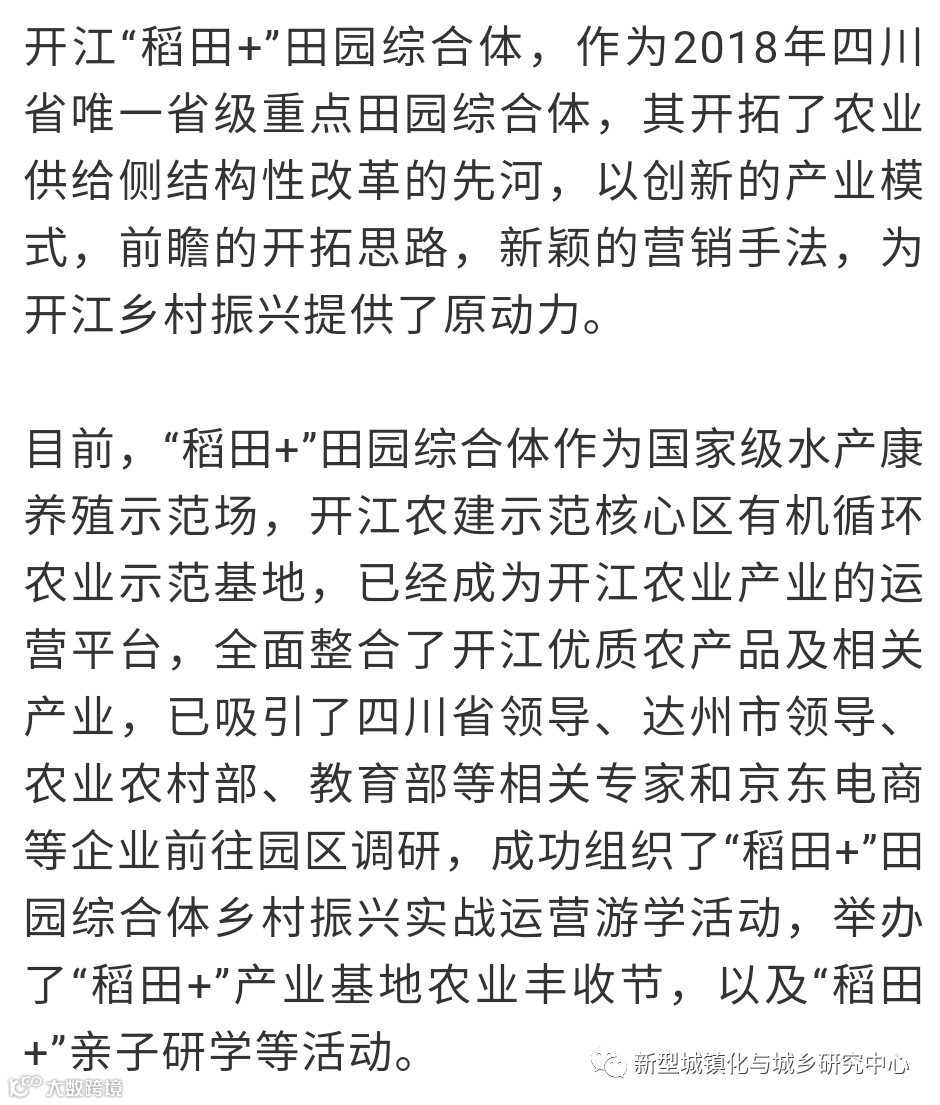 开江“稻田+”田园综合体，作为2018年四川省唯一省级重点田园综合体，其开拓了农业供给侧结构性改革的先河，以创新的产业模式，前瞻的开拓思路，新颖的营销手法，为开江乡村振兴提供了原动力。

目前，“稻田+”田园综合体作为国家级水产康养殖示范场，开江农建示范核心区有机循环农业示范基地，已经成为开江农业产业的运营平台，全面整合了开江优质农产品及相关产业，已吸引了四川省领导、达州市领导、农业农村部、教育部等相关专家和京东电商等企业前往园区调研，成功组织了“稻田+”田园综合体乡村振兴实战运营游学活动，举办了“稻田+”产业基地农业丰收节，以及“稻田+”亲子研学等活动。

新型城镇化与城乡研究中心

大数跨境